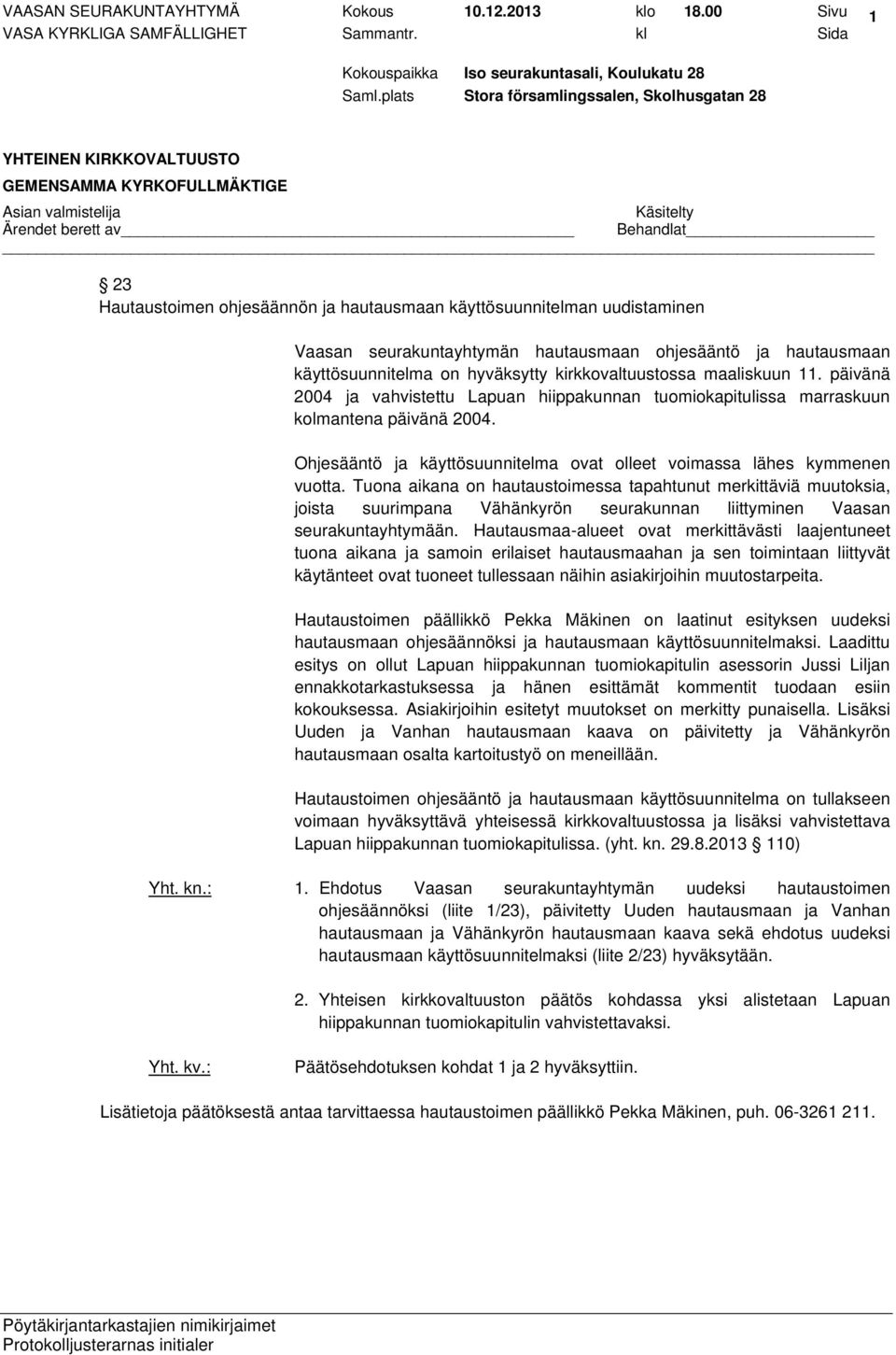 VAASAN SEURAKUNTAYHTYMÄ Kokous 10.12.2013 klo 18.00 Sivu 1
VASA KYRKLIGA SAMFÄLLIGHET Sammantr. kl Sida

Kokouspaikka Iso seurakuntasali, Koulukatu 28
Saml.plats Stora församlingssalen, Skolhusgatan 28

YHTEINEN KIRKKOVALTUUSTO
GEMENSAMMA KYRKOFULLMÄKTIGE
Asian valmistelija Käsitelty
Ärendet berett av Behandlat

23
Hautaustoimen ohjesäännön ja hautausmaan käyttösuunnitelman uudistaminen

Vaasan seurakuntayhtymän hautausmaan ohjesääntö ja hautausmaan käyttösuunnitelma on hyväksytty kirkkovaltuustossa maaliskuun 11. päivänä 2004 ja vahvistettu Lapuan hiippakunnan tuomiokapitulissa marraskuun kolmantena päivänä 2004.

Ohjesääntö ja käyttösuunnitelma ovat olleet voimassa lähes kymmenen vuotta. Tuona aikana on hautaustoimessa tapahtunut merkittäviä muutoksia, joista suurimpana Vähänkyrön seurakunnan liittyminen Vaasan seurakuntayhtymään. Hautausmaa-alueet ovat merkittävästi laajentuneet tuona aikana ja samoin erilaiset hautausmaahan ja sen toimintaan liittyvät käytänteet ovat tuoneet tullessaan näihin asiakirjoihin muutostarpeita.

Hautaustoimen päällikkö Pekka Mäkinen on laatinut esityksen uudeksi hautausmaan ohjesäännöksi ja hautausmaan käyttösuunnitelmaksi. Laadittu esitys on ollut Lapuan hiippakunnan tuomiokapitulin asessorin Jussi Liljan ennakkotarkastuksessa ja hänen esittämät kommentit tuodaan esiin kokouksessa. Asiakirjoihin esitetyt muutokset on merkitty punaisella. Lisäksi Uuden ja Vanhan hautausmaan kaava on päivitetty ja Vähänkyrön hautausmaan osalta kartoitustyö on meneillään.

Hautaustoimen ohjesääntö ja hautausmaan käyttösuunnitelma on tullakseen voimaan hyväksyttävä yhteisessä kirkkovaltuustossa ja lisäksi vahvistettava Lapuan hiippakunnan tuomiokapitulissa. (yht. kn. 29.8.2013 110)

Yht. kn.: 1. Ehdotus Vaasan seurakuntayhtymän uudeksi hautaustoimen ohjesäännöksi (liite 1/23), päivitetty Uuden hautausmaan ja Vanhan hautausmaan ja Vähänkyrön hautausmaan kaava sekä ehdotus uudeksi hautausmaan käyttösuunnitelmaksi (liite 2/23) hyväksytään.

2. Yhteisen kirkkovaltuuston päätös kohdassa yksi alistetaan Lapuan hiippakunnan tuomiokapitulin vahvistettavaksi.

Yht. kv.: Päätösehdotuksen kohdat 1 ja 2 hyväksyttiin.

Lisätietoja päätöksestä antaa tarvittaessa hautaustoimen päällikkö Pekka Mäkinen, puh. 06-3261 211.

Pöytäkirjantarkastajien nimikirjaimet
Protokolljusterarnas initialer